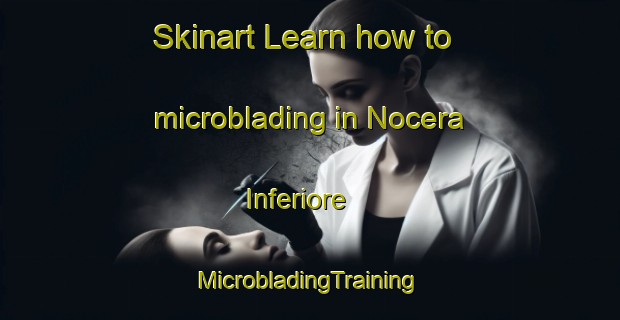 Skinart Learn how to microblading in Nocera Inferiore

MicrobladingTraining